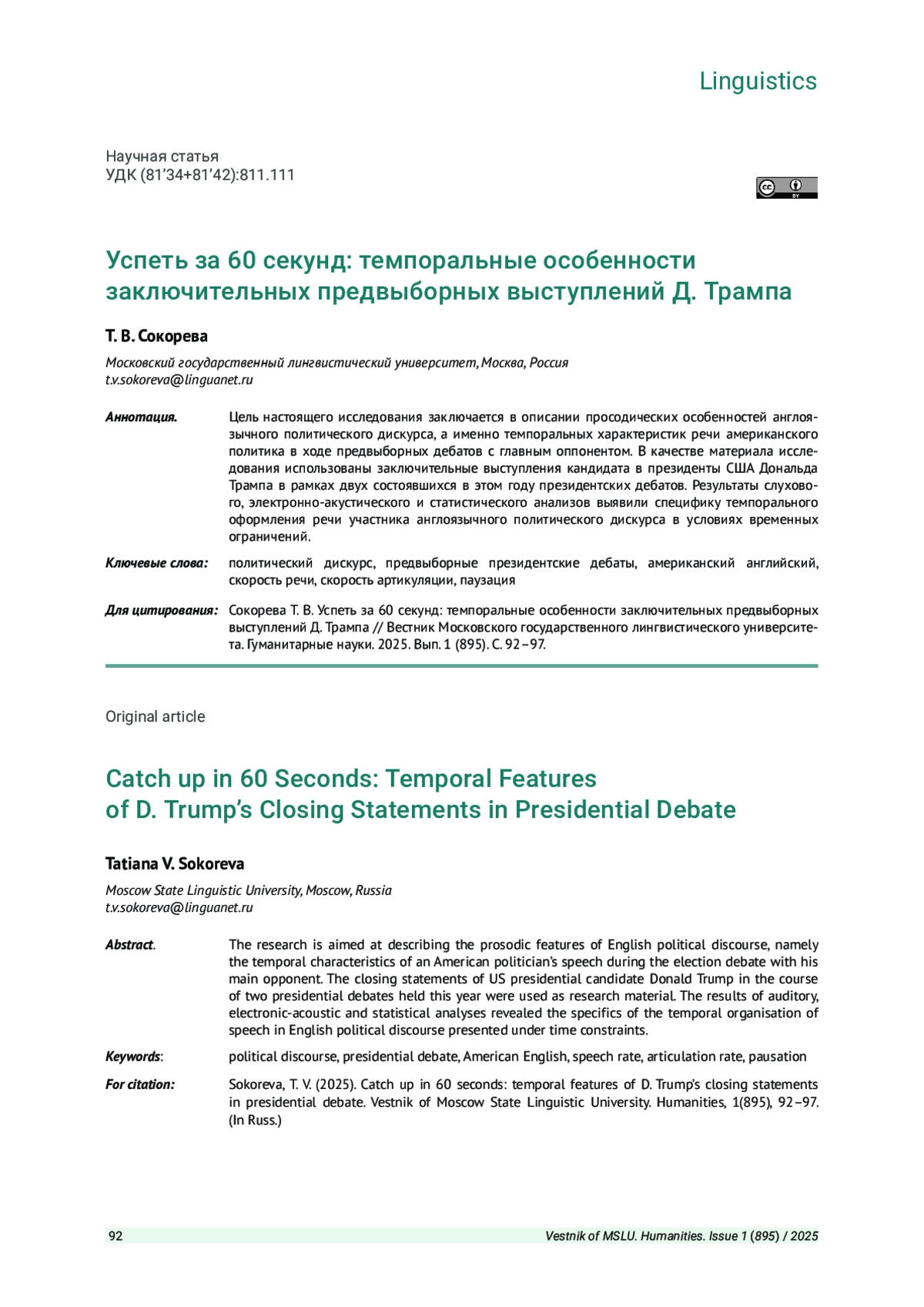 Linguistics

Научная статья
УДК (81'34+81'42):811.111

cc BY

Успеть за 60 секунд: темпоральные особенности заключительных предвыборных выступлений Д. Трампа

Т. В. Сокорева

Московский государственный лингвистический университет, Москва, Россия
t.v.sokoreva@linguanet.ru

Аннотация. Цель настоящего исследования заключается в описании просодических особенностей англоязычного политического дискурса, а именно темпоральных характеристик речи американского политика в ходе предвыборных дебатов с главным оппонентом. В качестве материала исследования использованы заключительные выступления кандидата в президенты США Дональда Трампа в рамках двух состоявшихся в этом году президентских дебатов. Результаты слухового, электронно-акустического и статистического анализов выявили специфику темпорального оформления речи участника англоязычного политического дискурса в условиях временных ограничений.

Ключевые слова: политический дискурс, предвыборные президентские дебаты, американский английский, скорость речи, скорость артикуляции, паузация

Для цитирования: Сокорева Т. В. Успеть за 60 секунд: темпоральные особенности заключительных предвыборных выступлений Д. Трампа // Вестник Московского государственного лингвистического университета. Гуманитарные науки. 2025. Вып. 1 (895). С. 92–97.

Original article

Catch up in 60 Seconds: Temporal Features of D. Trump's Closing Statements in Presidential Debate

Tatiana V. Sokoreva

Moscow State Linguistic University, Moscow, Russia
t.v.sokoreva@linguanet.ru

Abstract. The research is aimed at describing the prosodic features of English political discourse, namely the temporal characteristics of an American politician's speech during the election debate with his main opponent. The closing statements of US presidential candidate Donald Trump in the course of two presidential debates held this year were used as research material. The results of auditory, electronic-acoustic and statistical analyses revealed the specifics of the temporal organisation of speech in English political discourse presented under time constraints.

Keywords: political discourse, presidential debate, American English, speech rate, articulation rate, pausation

For citation: Sokoreva, T. V. (2025). Catch up in 60 seconds: temporal features of D. Trump's closing statements in presidential debate. Vestnik of Moscow State Linguistic University. Humanities, 1(895), 92–97. (In Russ.)

92 Vestnik of MSLU. Humanities. Issue 1 (895) / 2025